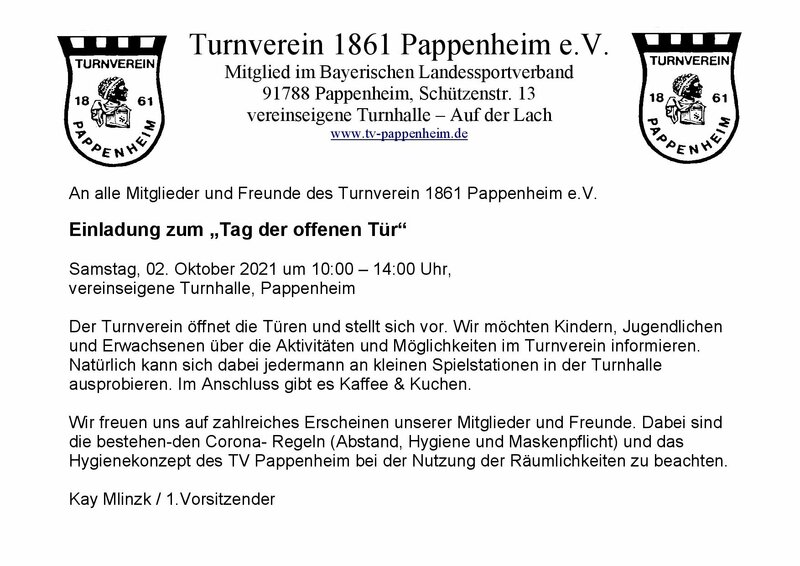 TURNVEREIN
18 61
PAPPENHEIM

Turnverein 1861 Pappenheim e.V.
Mitglied im Bayerischen Landessportverband
91788 Pappenheim, Schützenstr. 13
vereinseigene Turnhalle – Auf der Lach
www.tv-pappenheim.de

TURNVEREIN
18 61
PAPPENHEIM

An alle Mitglieder und Freunde des Turnverein 1861 Pappenheim e.V.

Einladung zum „Tag der offenen Tür“

Samstag, 02. Oktober 2021 um 10:00 – 14:00 Uhr,
vereinseigene Turnhalle, Pappenheim

Der Turnverein öffnet die Türen und stellt sich vor. Wir möchten Kindern, Jugendlichen und Erwachsenen über die Aktivitäten und Möglichkeiten im Turnverein informieren. Natürlich kann sich dabei jedermann an kleinen Spielstationen in der Turnhalle ausprobieren. Im Anschluss gibt es Kaffee & Kuchen.

Wir freuen uns auf zahlreiches Erscheinen unserer Mitglieder und Freunde. Dabei sind die bestehen-den Corona- Regeln (Abstand, Hygiene und Maskenpflicht) und das Hygienekonzept des TV Pappenheim bei der Nutzung der Räumlichkeiten zu beachten.

Kay Mlinzk / 1.Vorsitzender